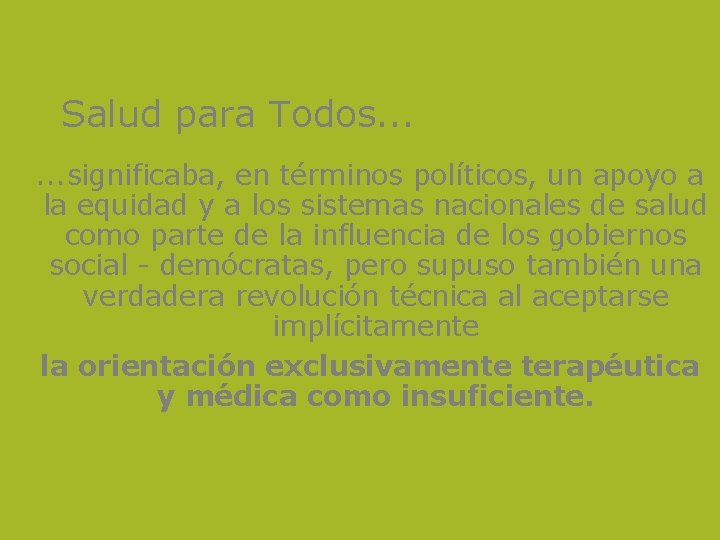 Salud para Todos...

...significaba, en términos políticos, un apoyo a la equidad y a los sistemas nacionales de salud como parte de la influencia de los gobiernos social - demócratas, pero supuso también una verdadera revolución técnica al aceptarse implícitamente

la orientación exclusivamente terapéutica y médica como insuficiente.